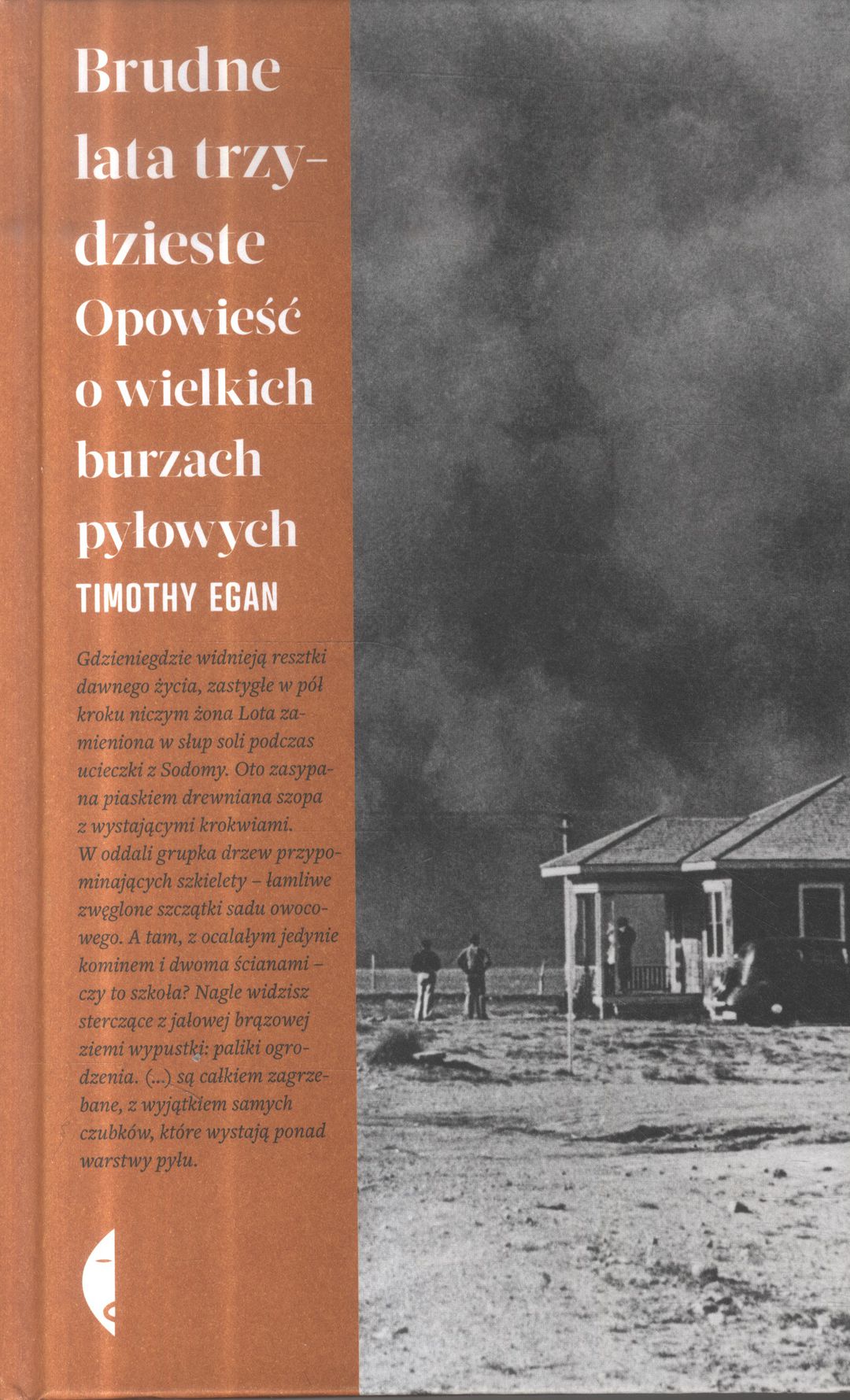 Brudne lata trzydzieste
Opowieść o wielkich burzach pyłowych
TIMOTHY EGAN

Gdzieniegdzie widnieją resztki dawnego życia, zastygłe w pół kroku niczym żona Lota zamieniona w słup soli podczas ucieczki z Sodomy. Oto zasypana piaskiem drewniana szopa z wystającymi krokwiami. W oddali grupka drzew przypominających szkielety – łamliwe zwęglone szczątki sadu owocowego. A tam, z ocalałym jedynie kominem i dwoma ścianami – czy to szkoła? Nagle widzisz sterczące z jałowej brązowej ziemi wypustki: paliki ogrodzenia. (...) są całkiem zagrzebane, z wyjątkiem samych czubków, które wystają ponad warstwy pyłu.